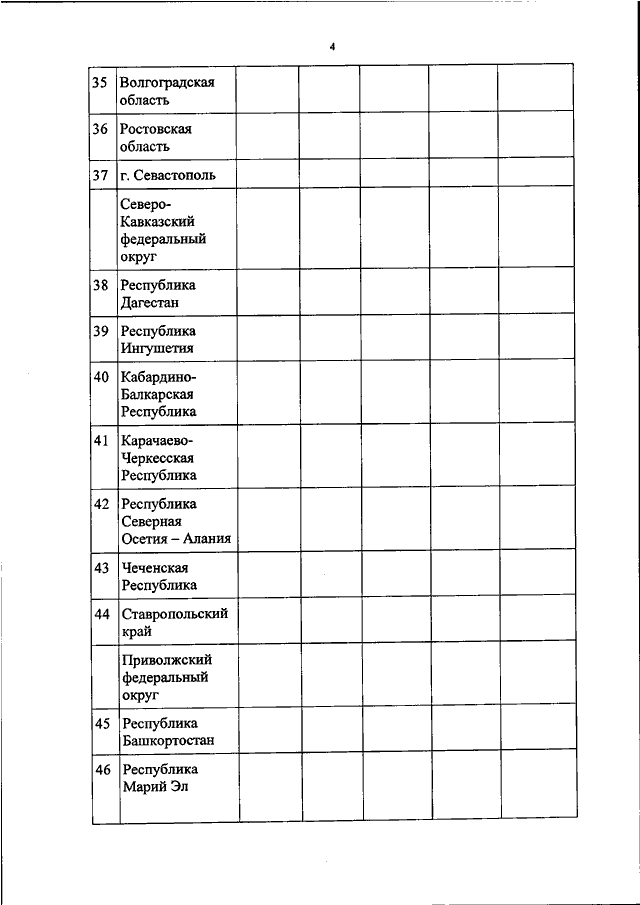 4

| | | | | | | |
|---|---|---|---|---|---|---|
| 35 | Волгоградская область | | | | | |
| 36 | Ростовская область | | | | | |
| 37 | г. Севастополь | | | | | |
| | Северо-Кавказский федеральный округ | | | | | |
| 38 | Республика Дагестан | | | | | |
| 39 | Республика Ингушетия | | | | | |
| 40 | Кабардино-Балкарская Республика | | | | | |
| 41 | Карачаево-Черкесская Республика | | | | | |
| 42 | Республика Северная Осетия – Алания | | | | | |
| 43 | Чеченская Республика | | | | | |
| 44 | Ставропольский край | | | | | |
| | Приволжский федеральный округ | | | | | |
| 45 | Республика Башкортостан | | | | | |
| 46 | Республика Марий Эл | | | | | |